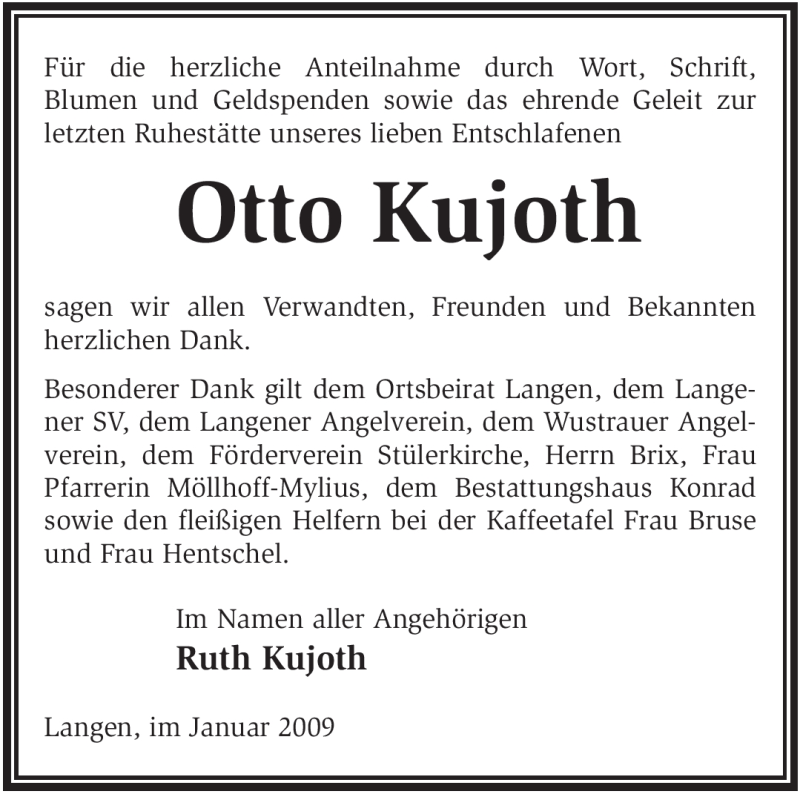 Für die herzliche Anteilnahme durch Wort, Schrift, Blumen und Geldspenden sowie das ehrende Geleit zur letzten Ruhestätte unseres lieben Entschlafenen

Otto Kujoth

sagen wir allen Verwandten, Freunden und Bekannten herzlichen Dank.

Besonderer Dank gilt dem Ortsbeirat Langen, dem Langener SV, dem Langener Angelverein, dem Wustrauer Angelverein, dem Förderverein Stülerkirche, Herrn Brix, Frau Pfarrerin Möllhoff-Mylius, dem Bestattungshaus Konrad sowie den fleißigen Helfern bei der Kaffeetafel Frau Bruse und Frau Hentschel.

Im Namen aller Angehörigen
Ruth Kujoth

Langen, im Januar 2009